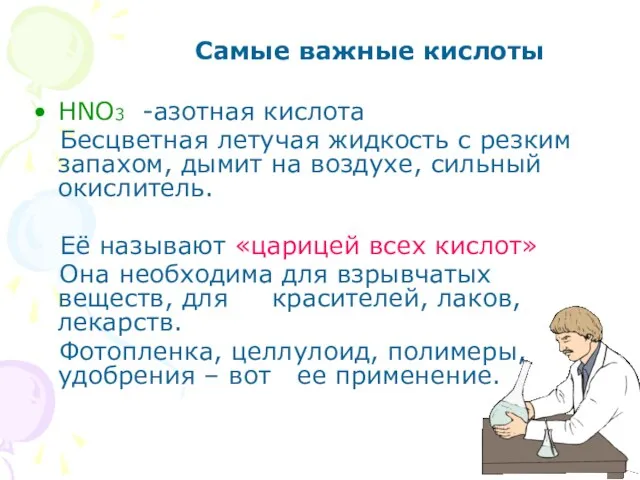 Самые важные кислоты

• $HNO_3$ -азотная кислота
Бесцветная летучая жидкость с резким запахом, дымит на воздухе, сильный окислитель.

Её называют «царицей всех кислот»
Она необходима для взрывчатых веществ, для красителей, лаков, лекарств.
Фотопленка, целлулоид, полимеры, удобрения – вот ее применение.